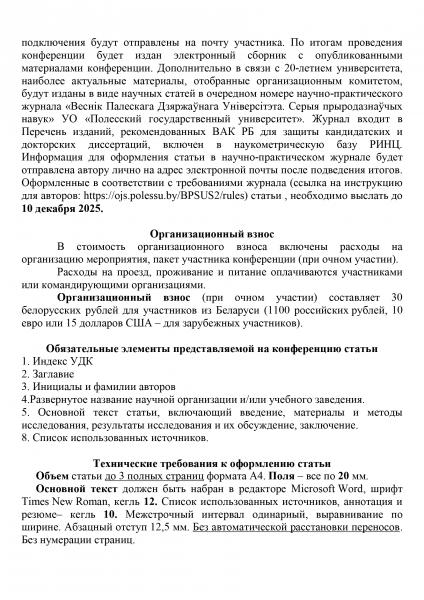 подключения будут отправлены на почту участника. По итогам проведения конференции будет издан электронный сборник с опубликованными материалами конференции. Дополнительно в связи с 20-летием университета, наиболее актуальные материалы, отобранные организационным комитетом, будут изданы в виде научных статей в очередном номере научно-практического журнала «Веснік Палескага Дзяржаўнага Універсітэта. Серыя прыродазнаўчых навук» УО «Полесский государственный университет». Журнал входит в Перечень изданий, рекомендованных ВАК РБ для защиты кандидатских и докторских диссертаций, включен в наукометрическую базу РИНЦ. Информация для оформления статьи в научно-практическом журнале будет отправлена автору лично на адрес электронной почты после подведения итогов. Оформленные в соответствии с требованиями журнала (ссылка на инструкцию для авторов: https://ojs.polessu.by/BPSUS2/rules) статьи , необходимо выслать до **10 декабря 2025.**

**Организационный взнос**

В стоимость организационного взноса включены расходы на организацию мероприятия, пакет участника конференции (при очном участии).

Расходы на проезд, проживание и питание оплачиваются участниками или командирующими организациями.

**Организационный взнос** (при очном участии) составляет 30 белорусских рублей для участников из Беларуси (1100 российских рублей, 10 евро или 15 долларов США – для зарубежных участников).

**Обязательные элементы представляемой на конференцию статьи**

1. Индекс УДК
2. Заглавие
3. Инициалы и фамилии авторов
4.Развернутое название научной организации и/или учебного заведения.
5. Основной текст статьи, включающий введение, материалы и методы исследования, результаты исследования и их обсуждение, заключение.
8. Список использованных источников.

**Технические требования к оформлению статьи**

**Объем** статьи до 3 полных страниц формата А4. **Поля** – все по **20** мм.

**Основной текст** должен быть набран в редакторе Microsoft Word, шрифт Times New Roman, кегль **12.** Список использованных источников, аннотация и резюме– кегль **10.** Межстрочный интервал одинарный, выравнивание по ширине. Абзацный отступ 12,5 мм. Без автоматической расстановки переносов. Без нумерации страниц.